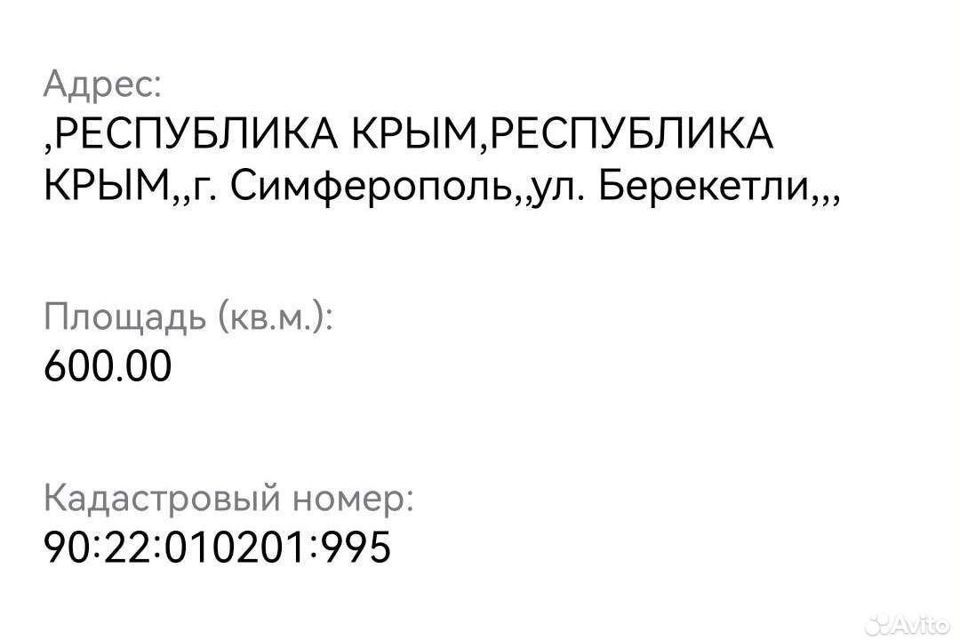 Адрес:
,РЕСПУБЛИКА КРЫМ,РЕСПУБЛИКА КРЫМ,,г. Симферополь,,ул. Берекетли,,,

Площадь (кв.м.):
600.00

Кадастровый номер:
90:22:010201:995

Avito